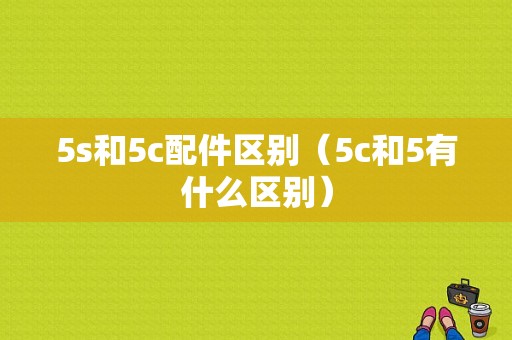 5s和5c配件区别（5c和5有什么区别）